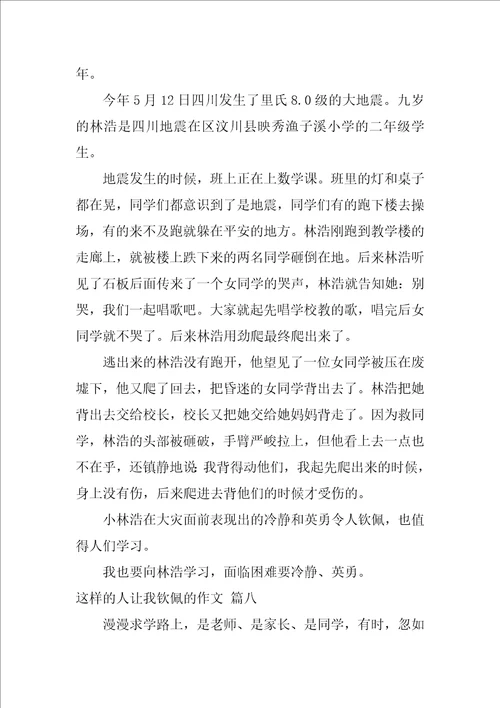 年。

今年5月12日四川发生了里氏8.0级的大地震。九岁的林浩是四川地震在区汶川县映秀渔子溪小学的二年级学生。

地震发生的时候，班上正在上数学课。班里的灯和桌子都在晃，同学们都意识到了是地震，同学们有的跑下楼去操场，有的来不及跑就躲在平安的地方。林浩刚跑到教学楼的走廊上，就被楼上跌下来的两名同学砸倒在地。后来林浩听见了石板后面传来了一个女同学的哭声，林浩就告知她：别哭，我们一起唱歌吧。大家就起先唱学校教的歌，唱完后女同学就不哭了。后来林浩用劲爬最终爬出来了。

逃出来的林浩没有跑开，他望见了一位女同学被压在废墟下，他又爬了回去，把昏迷的女同学背出去了。林浩把她背出去交给校长，校长又把她交给她妈妈背走了。因为救同学，林浩的头部被砸破，手臂严峻拉上，但他看上去一点也不在乎，还镇静地说：我背得动他们，我起先爬出来的时候，身上没有伤，后来爬进去背他们的时候才受伤的。

小林浩在大灾面前表现出的冷静和英勇令人钦佩，也值得人们学习。

我也要向林浩学习，面临困难要冷静、英勇。

这样的人让我钦佩的作文 篇八

漫漫求学路上，是老师、是家长、是同学，有时，忽如